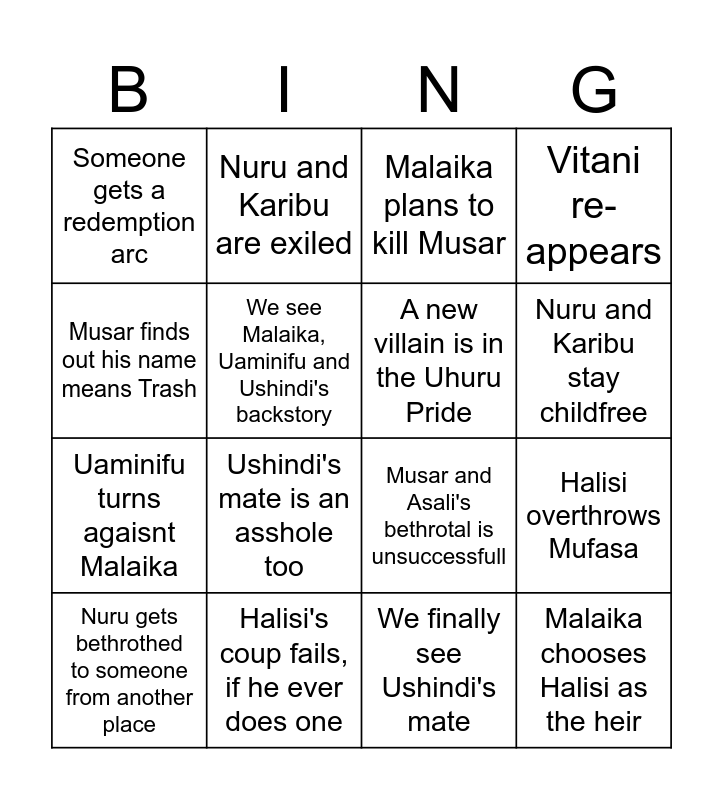 | B | I | N | G |
|---|---|---|---|
| Someone gets a redemption arc | Nuru and Karibu are exiled | Malaika plans to kill Musar | Vitani re-appears |
| Musar finds out his name means Trash | We see Malaika, Uaminifu and Ushindi's backstory | A new villain is in the Uhuru Pride | Nuru and Karibu stay childfree |
| Uaminifu turns agaisnt Malaika | Ushindi's mate is an asshole too | Musar and Asali's bethrotal is unsuccessfull | Halisi overthrows Mufasa |
| Nuru gets bethrothed to someone from another place | Halisi's coup fails, if he ever does one | We finally see Ushindi's mate | Malaika chooses Halisi as the heir |